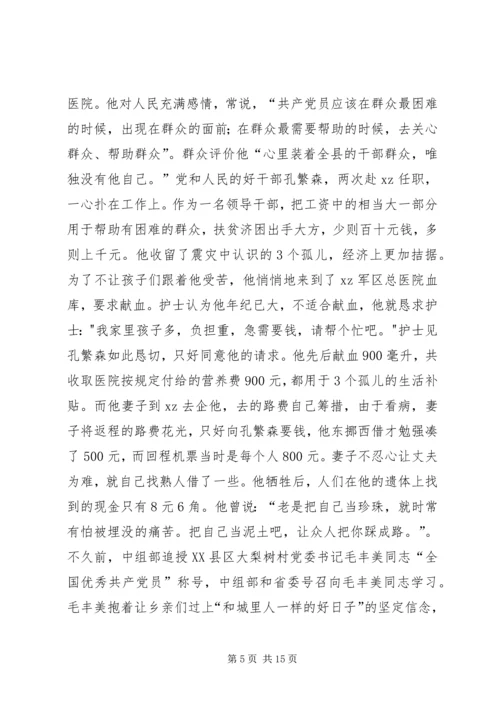 医院。他对人民充满感情，常说，“共产党员应该在群众最困难的时候，出现在群众的面前；在群众最需要帮助的时候，去关心群众、帮助群众”。群众评价他“心里装着全县的干部群众，唯独没有他自己。”党和人民的好干部孔繁森，两次赴 xz 任职，一心扑在工作上。作为一名领导干部，把工资中的相当大一部分用于帮助有困难的群众，扶贫济困出手大方，少则百十元钱，多则上千元。他收留了震灾中认识的 3 个孤儿，经济上更加拮据。为了不让孩子们跟着他受苦，他悄悄地来到了 xz 军区总医院血库，要求献血。护士认为他年纪已大，不适合献血，他就恳求护士："我家里孩子多，负担重，急需要钱，请帮个忙吧。"护士见孔繁森如此恳切，只好同意他的请求。他先后献血 900 毫升，共收取医院按规定付给的营养费 900 元，都用于 3 个孤儿的生活补贴。而他妻子到 xz 去企他，去的路费自己筹措，由于看病，妻子将返程的路费花光，只好向孔繁森要钱，他东挪西借才勉强凑了 500 元，而回程机票当时是每个人 800 元。妻子不忍心让丈夫为难，就自己找熟人借了一些。他牺牲后，人们在他的遗体上找到的现金只有 8 元 6 角。他曾说：“老是把自己当珍珠，就时常有怕被埋没的痛苦。把自己当泥土吧，让众人把你踩成路。”。不久前，中组部追授 XX 县区大梨树村党委书记毛丰美同志“全国优秀共产党员”称号，中组部和省委号召向毛丰美同志学习。毛丰美抱着让乡亲们过上“和城里人一样的好日子”的坚定信念，

第 5 页 共 15 页